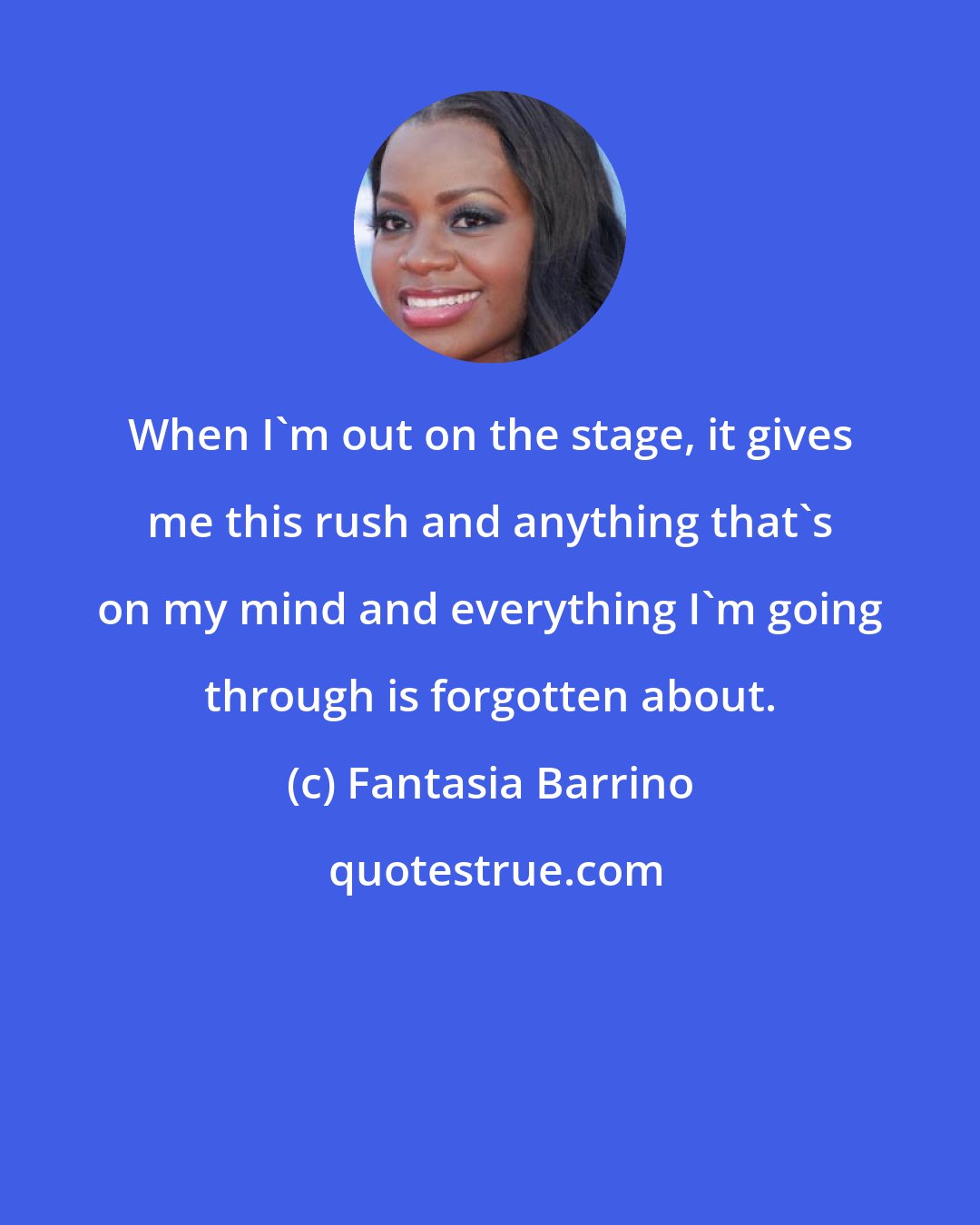 When I`m out on the stage, it gives me this rush and anything that`s on my mind and everything I`m going through is forgotten about.

(c) Fantasia Barrino

quotestrue.com